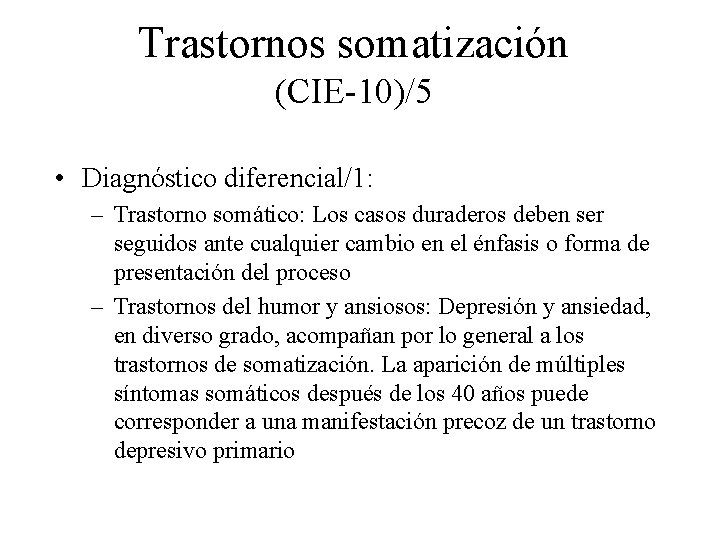 Trastornos somatización (CIE-10)/5

• Diagnóstico diferencial/1:
– Trastorno somático: Los casos duraderos deben ser seguidos ante cualquier cambio en el énfasis o forma de presentación del proceso
– Trastornos del humor y ansiosos: Depresión y ansiedad, en diverso grado, acompañan por lo general a los trastornos de somatización. La aparición de múltiples síntomas somáticos después de los 40 años puede corresponder a una manifestación precoz de un trastorno depresivo primario